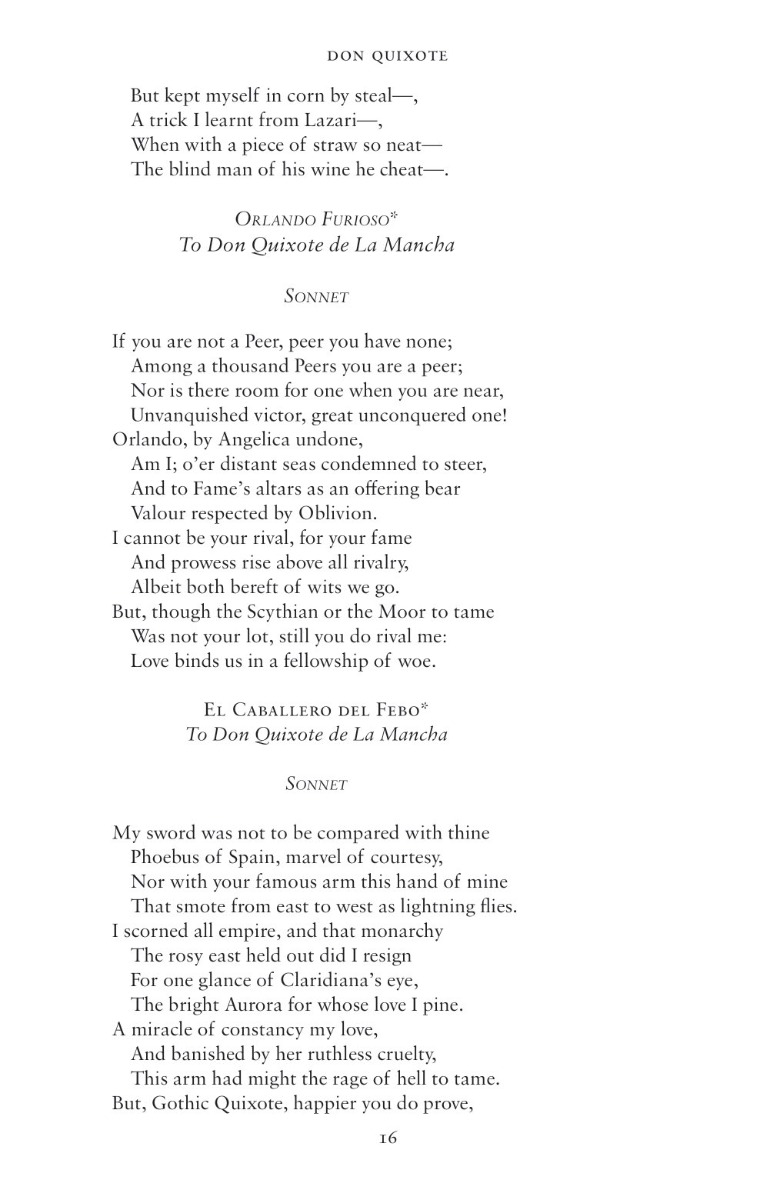 DON QUIXOTE

But kept myself in corn by steal—,
A trick I learnt from Lazari—,
When with a piece of straw so neat—
The blind man of his wine he cheat—.

ORLANDO FURIOSO*
To Don Quixote de La Mancha

SONNET

If you are not a Peer, peer you have none;
Among a thousand Peers you are a peer;
Nor is there room for one when you are near,
Unvanquished victor, great unconquered one!
Orlando, by Angelica undone,
Am I; o'er distant seas condemned to steer,
And to Fame's altars as an offering bear
Valour respected by Oblivion.
I cannot be your rival, for your fame
And prowess rise above all rivalry,
Albeit both bereft of wits we go.
But, though the Scythian or the Moor to tame
Was not your lot, still you do rival me:
Love binds us in a fellowship of woe.

EL CABALLERO DEL FEBO*
To Don Quixote de La Mancha

SONNET

My sword was not to be compared with thine
Phoebus of Spain, marvel of courtesy,
Nor with your famous arm this hand of mine
That smote from east to west as lightning flies.
I scorned all empire, and that monarchy
The rosy east held out did I resign
For one glance of Claridiana's eye,
The bright Aurora for whose love I pine.
A miracle of constancy my love,
And banished by her ruthless cruelty,
This arm had might the rage of hell to tame.
But, Gothic Quixote, happier you do prove,

16